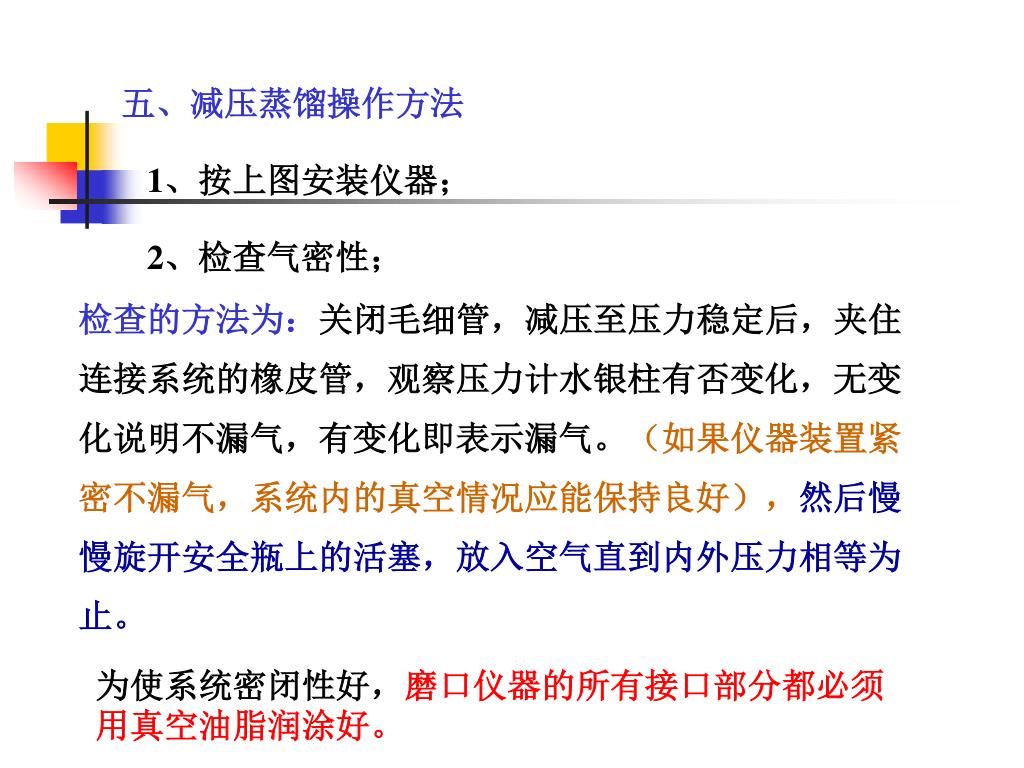 五、减压蒸馏操作方法

1、按上图安装仪器；

2、检查气密性；

检查的方法为：关闭毛细管，减压至压力稳定后，夹住连接系统的橡皮管，观察压力计水银柱有否变化，无变化说明不漏气，有变化即表示漏气。（如果仪器装置紧密不漏气，系统内的真空情况应能保持良好），然后慢慢旋开安全瓶上的活塞，放入空气直到内外压力相等为止。

为使系统密闭性好，磨口仪器的所有接口部分都必须用真空油脂润涂好。